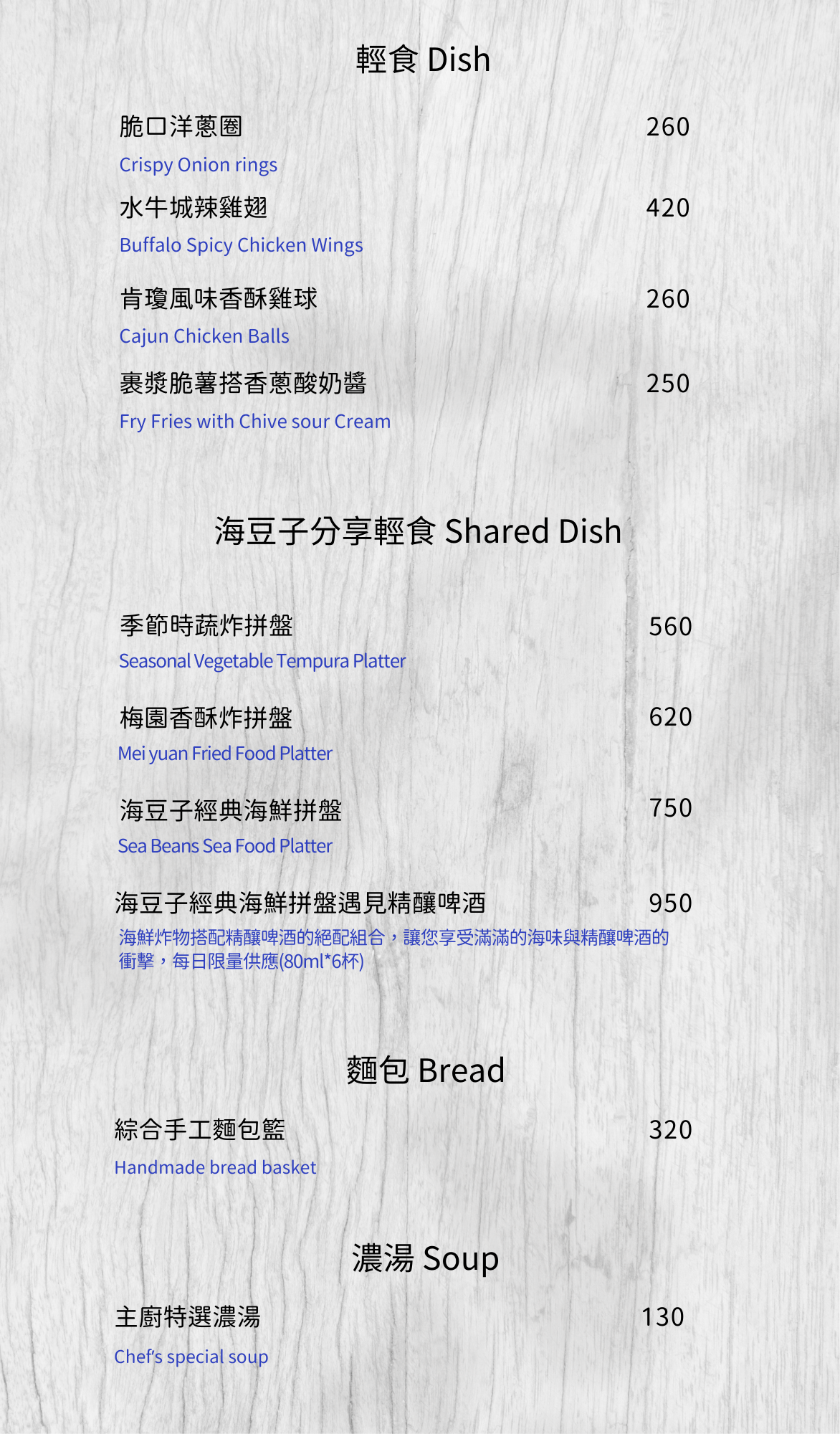 輕食 Dish

脆口洋蔥圈 260
Crispy Onion rings

水牛城辣雞翅 420
Buffalo Spicy Chicken Wings

肯瓊風味香酥雞球 260
Cajun Chicken Balls

裹漿脆薯搭香蔥酸奶醬 250
Fry Fries with Chive sour Cream

海豆子分享輕食 Shared Dish

季節時蔬炸拼盤 560
Seasonal Vegetable Tempura Platter

梅園香酥炸拼盤 620
Mei yuan Fried Food Platter

海豆子經典海鮮拼盤 750
Sea Beans Sea Food Platter

海豆子經典海鮮拼盤遇見精釀啤酒 950
海鮮炸物搭配精釀啤酒的絕配組合，讓您享受滿滿的海味與精釀啤酒的衝擊，每日限量供應(80ml*6杯)

麵包 Bread

綜合手工麵包籃 320
Handmade bread basket

濃湯 Soup

主廚特選濃湯 130
Chef's special soup